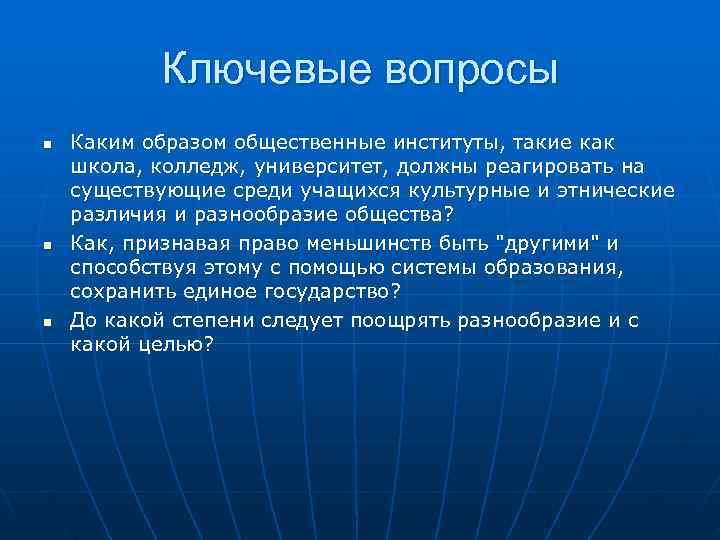 Ключевые вопросы

- Каким образом общественные институты, такие как школа, колледж, университет, должны реагировать на существующие среди учащихся культурные и этнические различия и разнообразие общества?
- Как, признавая право меньшинств быть "другими" и способствуя этому с помощью системы образования, сохранить единое государство?
- До какой степени следует поощрять разнообразие и с какой целью?